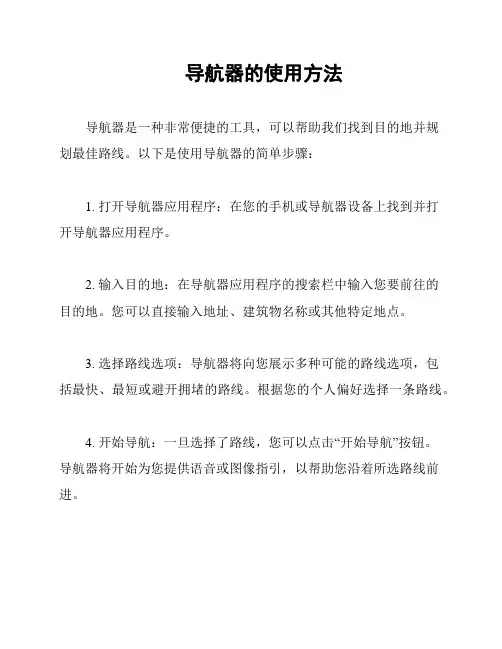 导航器的使用方法

导航器是一种非常便捷的工具，可以帮助我们找到目的地并规划最佳路线。以下是使用导航器的简单步骤：

1. 打开导航器应用程序：在您的手机或导航器设备上找到并打开导航器应用程序。

2. 输入目的地：在导航器应用程序的搜索栏中输入您要前往的目的地。您可以直接输入地址、建筑物名称或其他特定地点。

3. 选择路线选项：导航器将向您展示多种可能的路线选项，包括最快、最短或避开拥堵的路线。根据您的个人偏好选择一条路线。

4. 开始导航：一旦选择了路线，您可以点击“开始导航”按钮。导航器将开始为您提供语音或图像指引，以帮助您沿着所选路线前进。